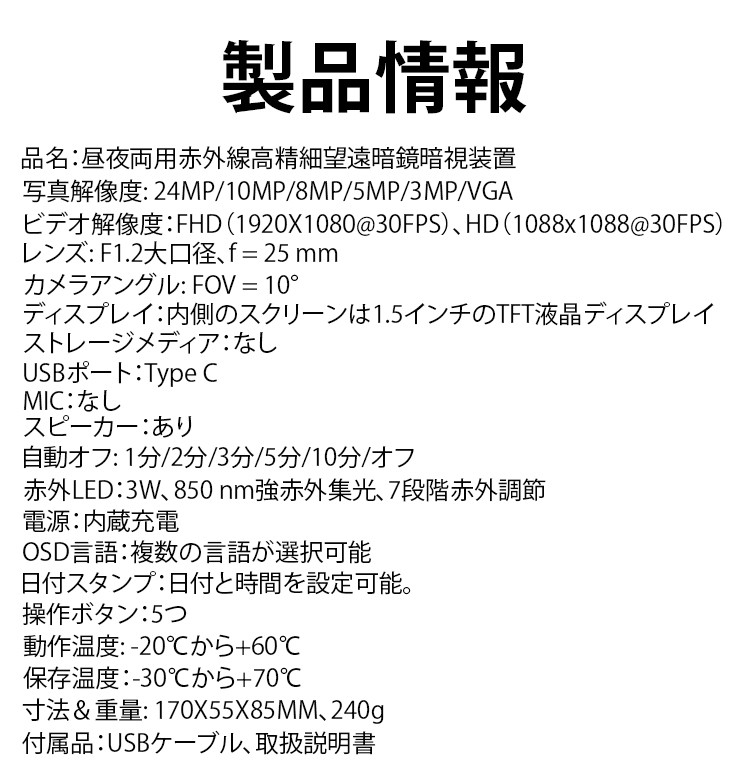 製品情報

品名：昼夜両用赤外線高精細望遠暗鏡暗視装置
写真解像度: 24MP/10MP/8MP/5MP/3MP/VGA
ビデオ解像度：FHD（1920X1080@30FPS）、HD（1088x1088@30FPS）
レンズ: F1.2大口径、f = 25 mm
カメラアングル: FOV = 10°
ディスプレイ：内側のスクリーンは1.5インチのTFT液晶ディスプレイ
ストレージメディア：なし
USBポート：Type C
MIC：なし
スピーカー：あり
自動オフ: 1分/2分/3分/5分/10分/オフ
赤外LED：3W、850 nm強赤外集光、7段階赤外調節
電源：内蔵充電
OSD言語：複数の言語が選択可能
日付スタンプ：日付と時間を設定可能。
操作ボタン：5つ
動作温度: -20℃から+60℃
保存温度：-30℃から+70℃
寸法＆重量: 170X55X85MM、240g
付属品：USBケーブル、取扱説明書